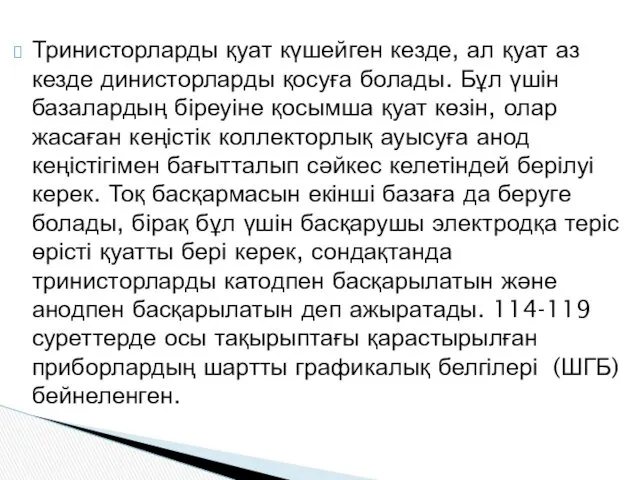 Тринисторларды қуат күшейген кезде, ал қуат аз кезде динисторларды қосуға болады. Бұл үшін базалардың біреуіне қосымша қуат көзін, олар жасаған кеңістік коллекторлық ауысуға анод кеңістігімен бағытталып сәйкес келетіндей берілуі керек. Тоқ басқармасын екінші базаға да беруге болады, бірақ бұл үшін басқарушы электродқа теріс өрісті қуатты бері керек, сондақтанда тринисторларды катодпен басқарылатын және анодпен басқарылатын деп ажыратады. 114-119 суреттерде осы тақырыптағы қарастырылған приборлардың шартты графикалық белгілері (ШГБ) бейнеленген.